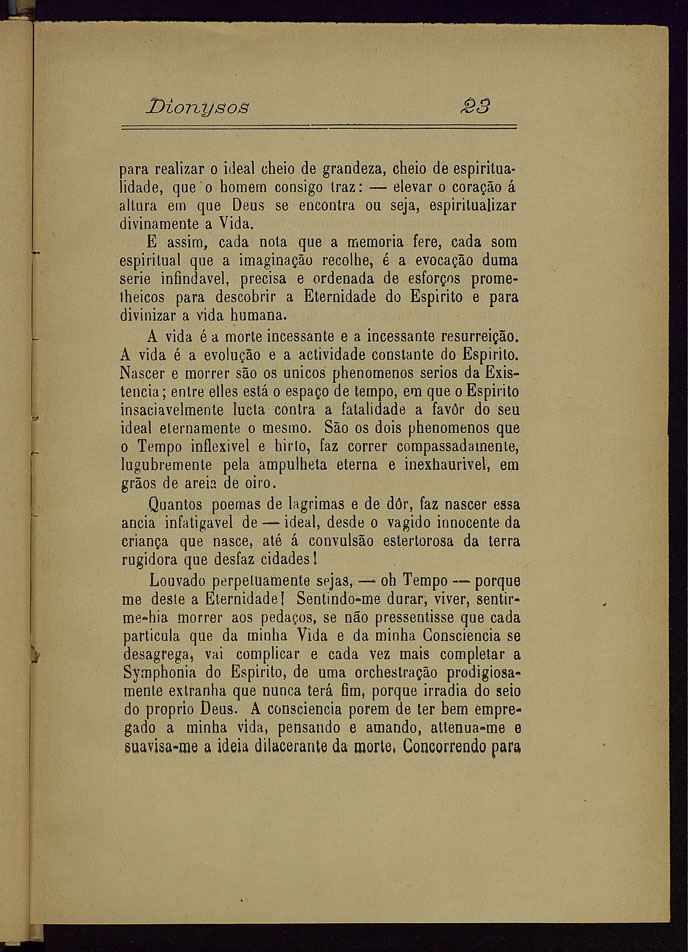 Dionysos 23

para realizar o ideal cheio de grandeza, cheio de espiritualidade, que o homem consigo traz: — elevar o coração á altura em que Deus se encontra ou seja, espiritualizar divinamente a Vida.

E assim, cada nota que a memoria fere, cada som espiritual que a imaginação recolhe, é a evocação duma serie infindavel, precisa e ordenada de esforços prometheicos para descobrir a Eternidade do Espirito e para divinizar a vida humana.

A vida é a morte incessante e a incessante resurreição. A vida é a evolução e a actividade constante do Espirito. Nascer e morrer são os unicos phenomenos serios da Existencia; entre elles está o espaço de tempo, em que o Espirito insaciavelmente lucta contra a fatalidade a favôr do seu ideal eternamente o mesmo. São os dois phenomenos que o Tempo inflexivel e hirto, faz correr compassadamente, lugubremente pela ampulheta eterna e inexhaurivel, em grãos de areia de oiro.

Quantos poemas de lagrimas e de dôr, faz nascer essa ancia infatigavel de — ideal, desde o vagido innocente da criança que nasce, até á convulsão estertorosa da terra rugidora que desfaz cidades!

Louvado perpetuamente sejas, — oh Tempo — porque me deste a Eternidade! Sentindo-me durar, viver, sentir-me-hia morrer aos pedaços, se não pressentisse que cada particula que da minha Vida e da minha Consciencia se desagrega, vai complicar e cada vez mais completar a Symphonia do Espirito, de uma orchestração prodigiosamente extranha que nunca terá fim, porque irradia do seio do proprio Deus. A consciencia porem de ter bem empregado a minha vida, pensando e amando, attenua-me e suavisa-me a ideia dilacerante da morte. Concorrendo para